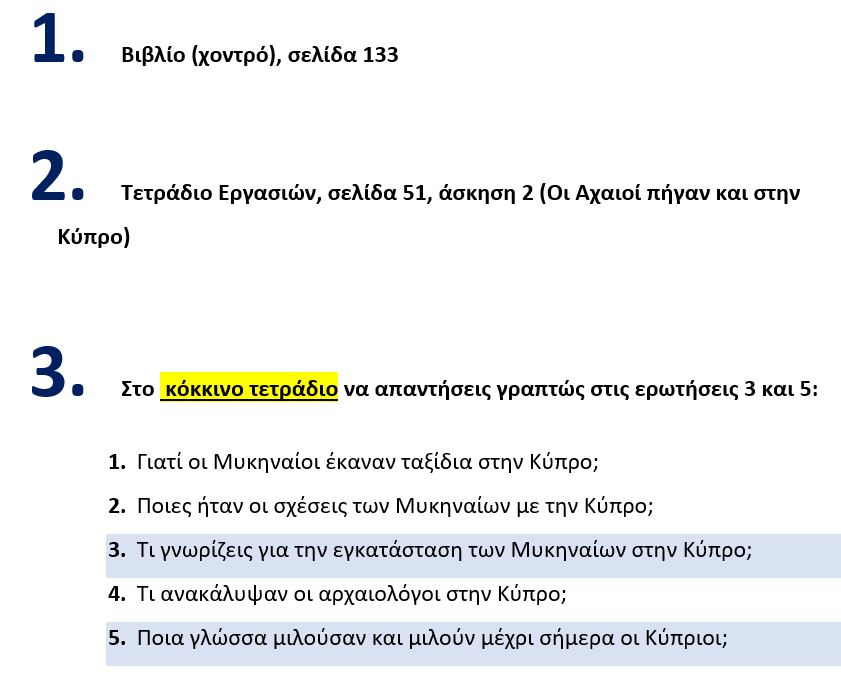 1. Βιβλίο (χοντρό), σελίδα 133

2. Τετράδιο Εργασιών, σελίδα 51, άσκηση 2 (Οι Αχαιοί πήγαν και στην Κύπρο)

3. Στο κόκκινο τετράδιο να απαντήσεις γραπτώς στις ερωτήσεις 3 και 5:

1. Γιατί οι Μυκηναίοι έκαναν ταξίδια στην Κύπρο;
2. Ποιες ήταν οι σχέσεις των Μυκηναίων με την Κύπρο;
3. Τι γνωρίζεις για την εγκατάσταση των Μυκηναίων στην Κύπρο;
4. Τι ανακάλυψαν οι αρχαιολόγοι στην Κύπρο;
5. Ποια γλώσσα μιλούσαν και μιλούν μέχρι σήμερα οι Κύπριοι;